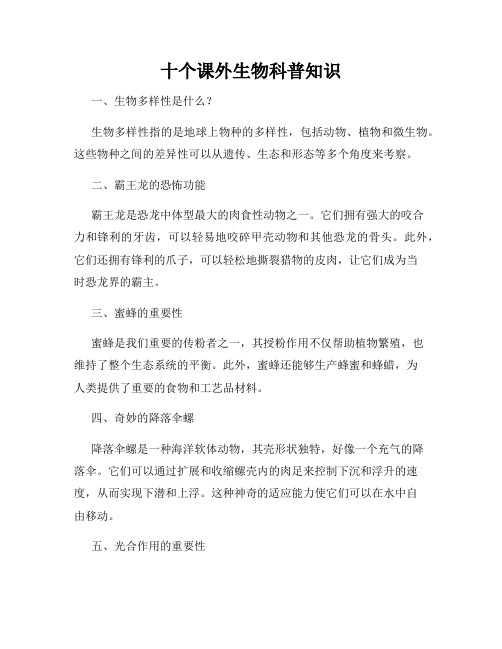 十个课外生物科普知识

一、生物多样性是什么？

生物多样性指的是地球上物种的多样性，包括动物、植物和微生物。这些物种之间的差异性可以从遗传、生态和形态等多个角度来考察。

二、霸王龙的恐怖功能

霸王龙是恐龙中体型最大的肉食性动物之一。它们拥有强大的咬合力和锋利的牙齿，可以轻易地咬碎甲壳动物和其他恐龙的骨头。此外，它们还拥有锋利的爪子，可以轻松地撕裂猎物的皮肉，让它们成为当时恐龙界的霸主。

三、蜜蜂的重要性

蜜蜂是我们重要的传粉者之一，其授粉作用不仅帮助植物繁殖，也维持了整个生态系统的平衡。此外，蜜蜂还能够生产蜂蜜和蜂蜡，为人类提供了重要的食物和工艺品材料。

四、奇妙的降落伞螺

降落伞螺是一种海洋软体动物，其壳形状独特，好像一个充气的降落伞。它们可以通过扩展和收缩螺壳内的肉足来控制下沉和浮升的速度，从而实现下潜和上浮。这种神奇的适应能力使它们可以在水中自由移动。

五、光合作用的重要性